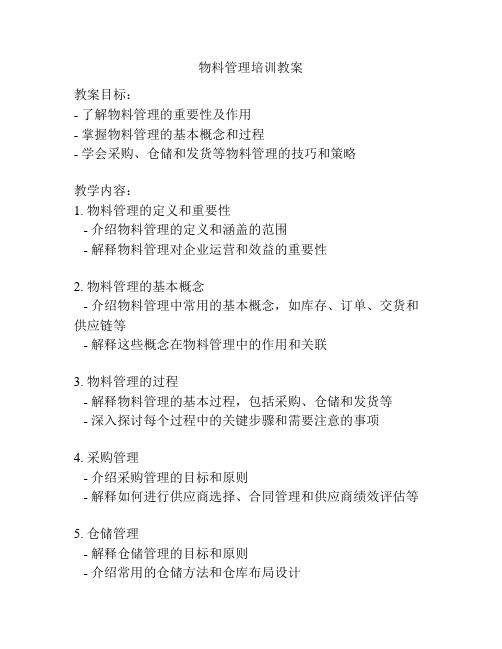 物料管理培训教案

教案目标：
- 了解物料管理的重要性及作用
- 掌握物料管理的基本概念和过程
- 学会采购、仓储和发货等物料管理的技巧和策略

教学内容：
1. 物料管理的定义和重要性
- 介绍物料管理的定义和涵盖的范围
- 解释物料管理对企业运营和效益的重要性

2. 物料管理的基本概念
- 介绍物料管理中常用的基本概念，如库存、订单、交货和供应链等
- 解释这些概念在物料管理中的作用和关联

3. 物料管理的过程
- 解释物料管理的基本过程，包括采购、仓储和发货等
- 深入探讨每个过程中的关键步骤和需要注意的事项

4. 采购管理
- 介绍采购管理的目标和原则
- 解释如何进行供应商选择、合同管理和供应商绩效评估等

5. 仓储管理
- 解释仓储管理的目标和原则
- 介绍常用的仓储方法和仓库布局设计